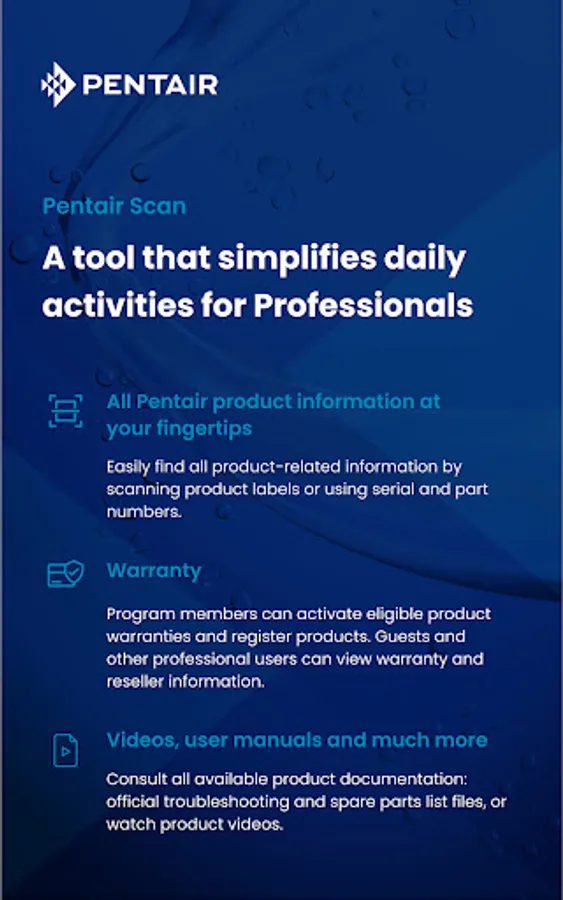 PENTAIR

Pentair Scan

A tool that simplifies daily activities for Professionals

All Pentair product information at your fingertips

Easily find all product-related information by scanning product labels or using serial and part numbers.

Warranty

Program members can activate eligible product warranties and register products. Guests and other professional users can view warranty and reseller information.

Videos, user manuals and much more

Consult all available product documentation: official troubleshooting and spare parts list files, or watch product videos.